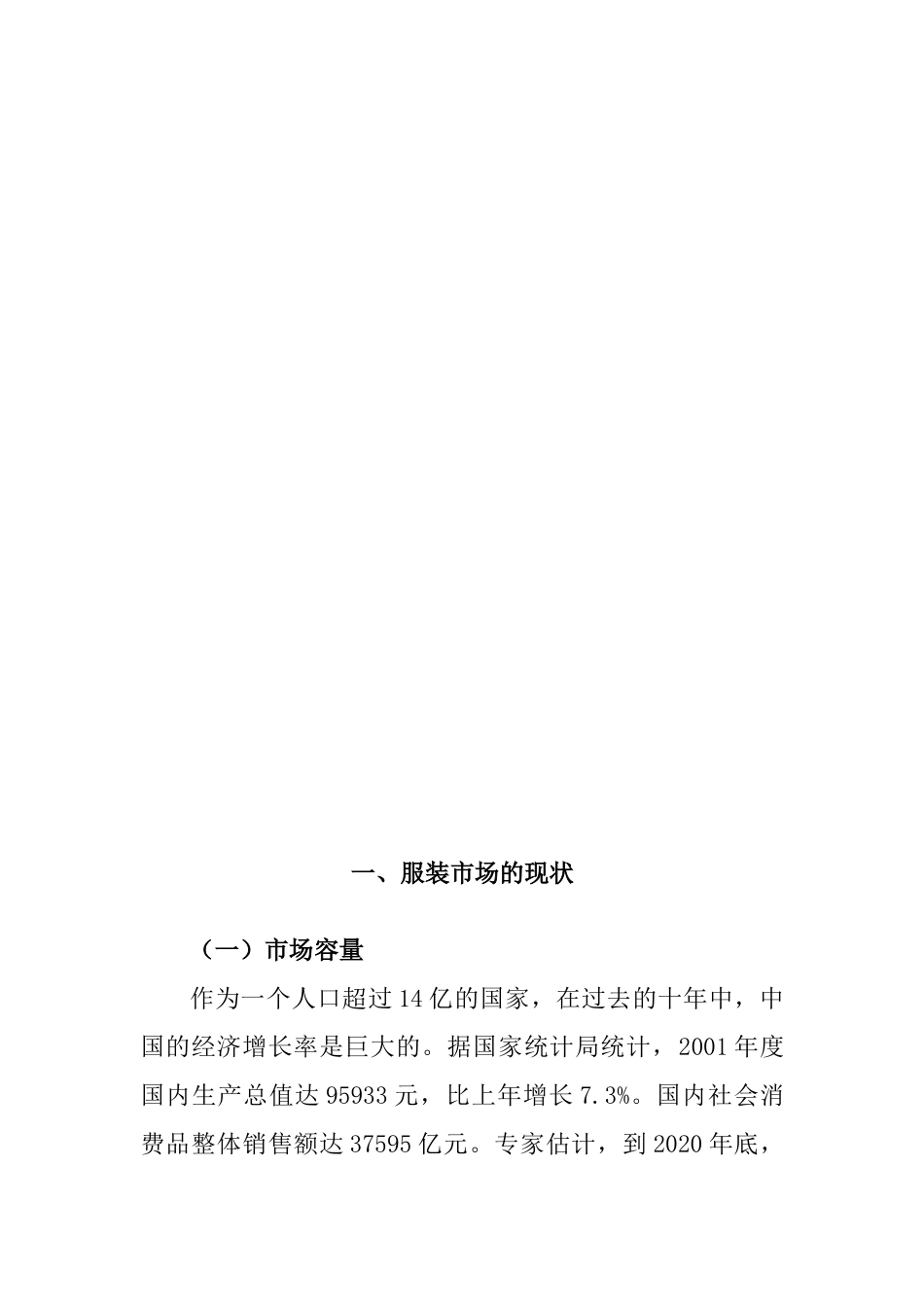 一、服装市场的现状

（一）市场容量

作为一个人口超过14亿的国家，在过去的十年中，中国的经济增长率是巨大的。据国家统计局统计，2001年度国内生产总值达95933元，比上年增长7.3%。国内社会消费品整体销售额达37595亿元。专家估计，到2020年底，